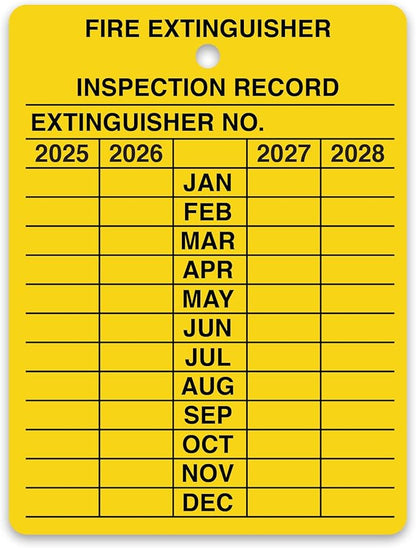 FIRE EXTINGUISHER

INSPECTION RECORD

EXTINGUISHER NO.

| 2025 | 2026 | | 2027 | 2028 |
|---|---|---|---|---|
| | | JAN | | |
| | | FEB | | |
| | | MAR | | |
| | | APR | | |
| | | MAY | | |
| | | JUN | | |
| | | JUL | | |
| | | AUG | | |
| | | SEP | | |
| | | OCT | | |
| | | NOV | | |
| | | DEC | | |